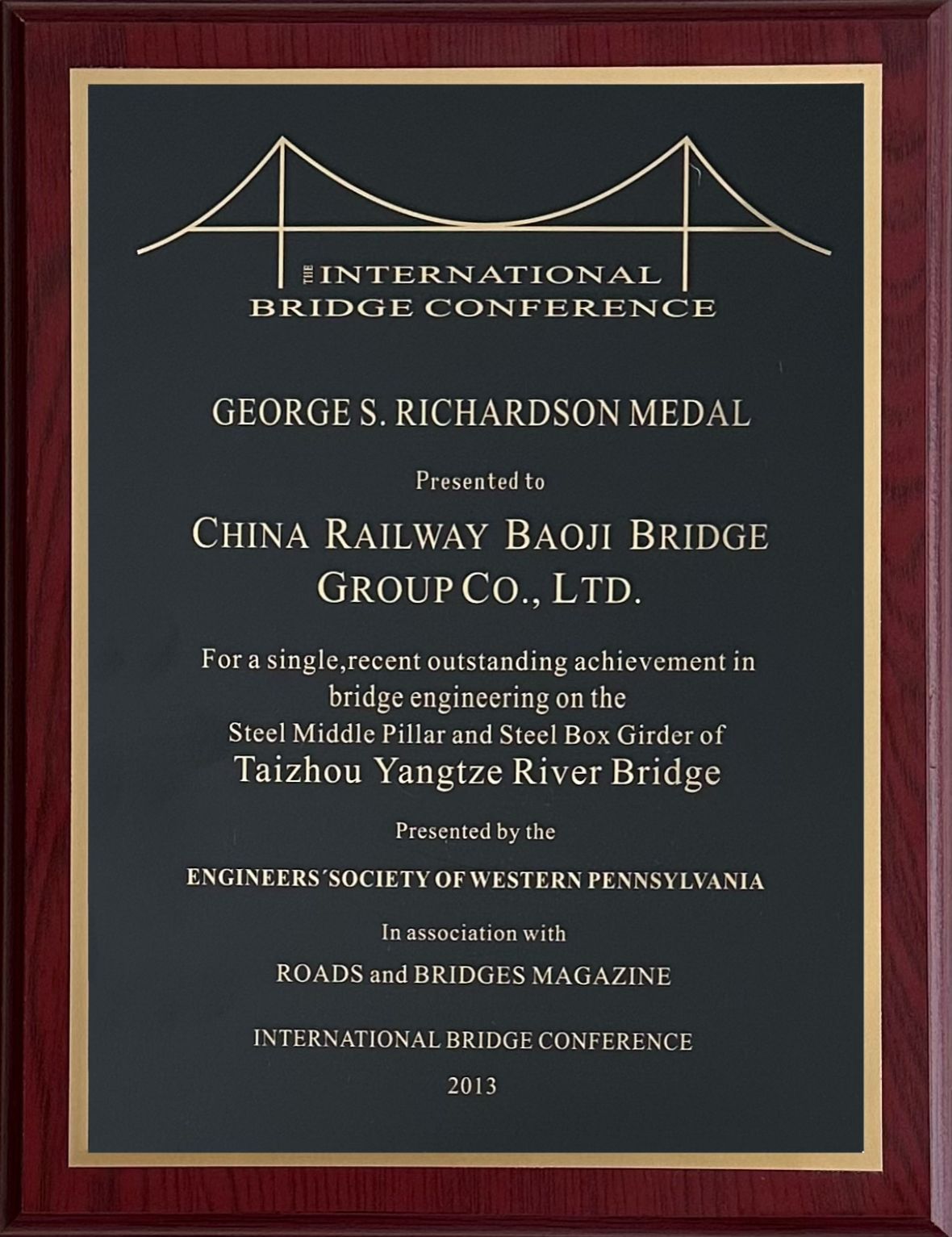 THE INTERNATIONAL BRIDGE CONFERENCE

GEORGE S. RICHARDSON MEDAL

Presented to

CHINA RAILWAY BAOJI BRIDGE GROUP CO., LTD.

For a single,recent outstanding achievement in bridge engineering on the Steel Middle Pillar and Steel Box Girder of Taizhou Yangtze River Bridge

Presented by the

ENGINEERS'SOCIETY OF WESTERN PENNSYLVANIA

In association with

ROADS and BRIDGES MAGAZINE

INTERNATIONAL BRIDGE CONFERENCE

2013